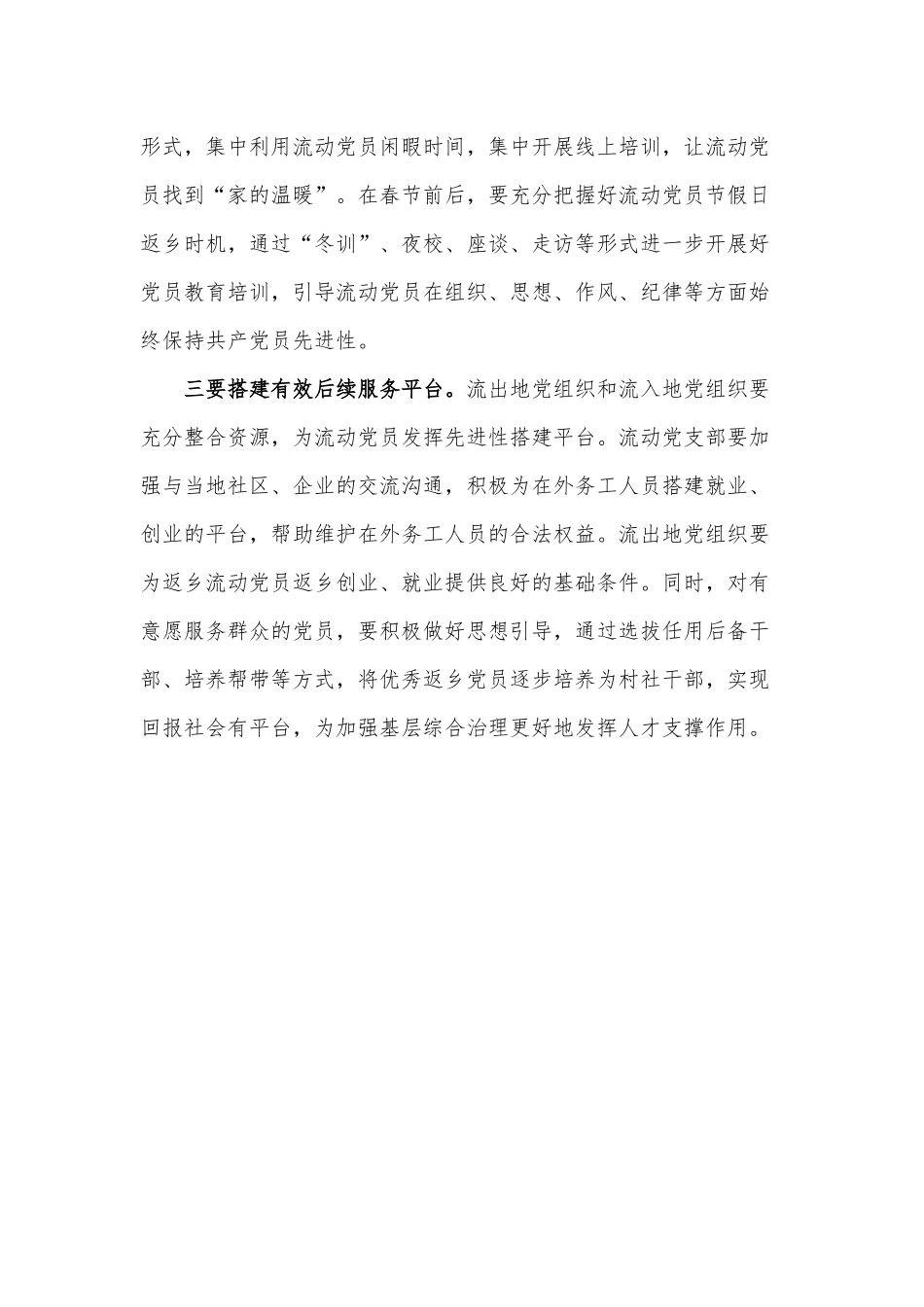 形式，集中利用流动党员闲暇时间，集中开展线上培训，让流动党员找到“家的温暖”。在春节前后，要充分把握好流动党员节假日返乡时机，通过“冬训”、夜校、座谈、走访等形式进一步开展好党员教育培训，引导流动党员在组织、思想、作风、纪律等方面始终保持共产党员先进性。

三要搭建有效后续服务平台。流出地党组织和流入地党组织要充分整合资源，为流动党员发挥先进性搭建平台。流动党支部要加强与当地社区、企业的交流沟通，积极为在外务工人员搭建就业、创业的平台，帮助维护在外务工人员的合法权益。流出地党组织要为返乡流动党员返乡创业、就业提供良好的基础条件。同时，对有意愿服务群众的党员，要积极做好思想引导，通过选拔任用后备干部、培养帮带等方式，将优秀返乡党员逐步培养为村社干部，实现回报社会有平台，为加强基层综合治理更好地发挥人才支撑作用。